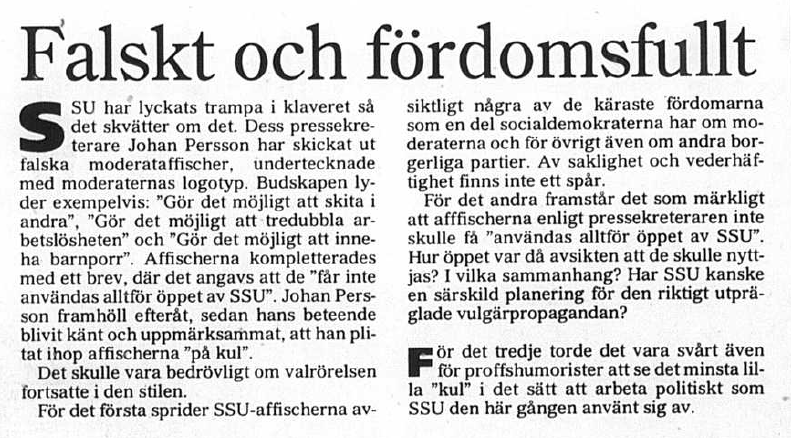 Falskt och fördomsfullt

SSU har lyckats trampa i klaveret så det skvätter om det. Dess pressekreterare Johan Persson har skickat ut falska moderataffischer, undertecknade med moderaternas logotyp. Budskapen lyder exempelvis: "Gör det möjligt att skita i andra", "Gör det möjligt att tredubbla arbetslösheten" och "Gör det möjligt att inneha barnporr". Affischerna kompletterades med ett brev, där det angavs att de "får inte användas alltför öppet av SSU". Johan Persson framhöll efteråt, sedan hans beteende blivit känt och uppmärksammat, att han plitat ihop affischerna "på kul".

Det skulle vara bedrövligt om valrörelsen fortsatte i den stilen.

För det första sprider SSU-affischerna avsiktligt några av de käraste fördomarna som en del socialdemokraterna har om moderaterna och för övrigt även om andra borgerliga partier. Av saklighet och vederhäftighet finns inte ett spår.

För det andra framstår det som märkligt att afffischerna enligt pressekreteraren inte skulle få "användas alltför öppet av SSU". Hur öppet var då avsikten att de skulle nyttjas? I vilka sammanhang? Har SSU kanske en särskild planering för den riktigt utpräglade vulgärpropagandan?

För det tredje torde det vara svårt även för proffshumorister att se det minsta lilla "kul" i det sätt att arbeta politiskt som SSU den här gången använt sig av.